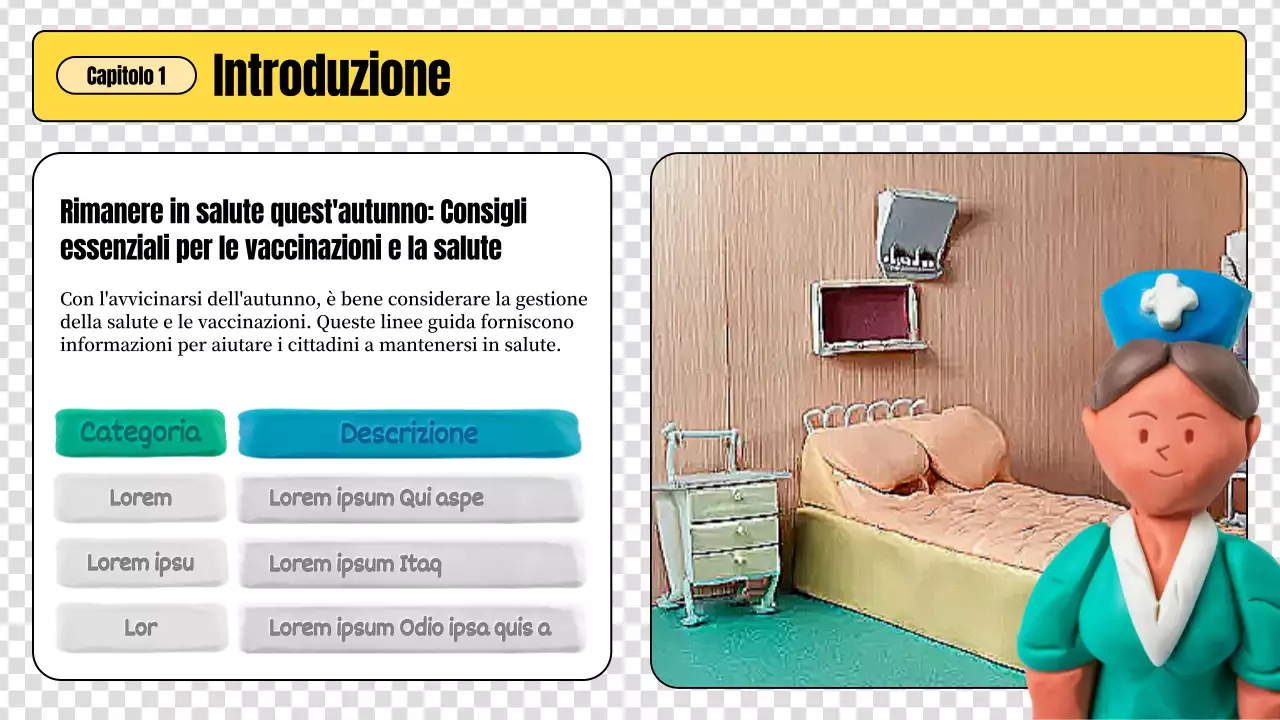 Capitolo 1

Introduzione

Rimanere in salute quest'autunno: Consigli essenziali per le vaccinazioni e la salute

Con l'avvicinarsi dell'autunno, è bene considerare la gestione della salute e le vaccinazioni. Queste linee guida forniscono informazioni per aiutare i cittadini a mantenersi in salute.

| Categoria | Descrizione |
|---|---|
| Lorem | Lorem ipsum Qui aspe |
| Lorem ipsu | Lorem ipsum Itaq |
| Lor | Lorem ipsum Odio ipsa quis a |